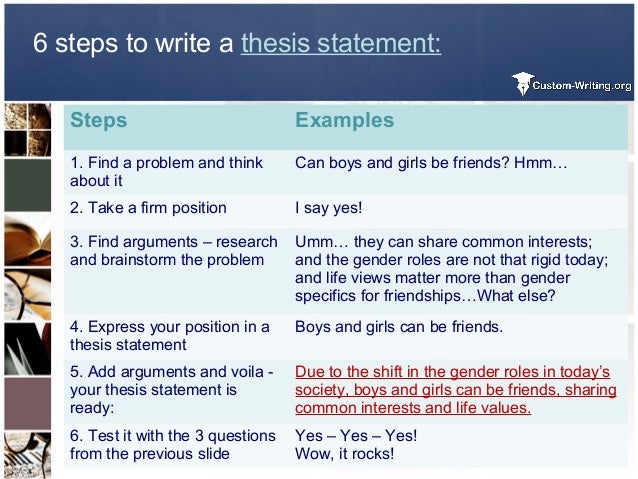 6 steps to write a thesis statement:

Custom-Writing.org

| Steps | Examples |
|---|---|
| 1. Find a problem and think about it | Can boys and girls be friends? Hmm… |
| 2. Take a firm position | I say yes! |
| 3. Find arguments – research and brainstorm the problem | Umm… they can share common interests; and the gender roles are not that rigid today; and life views matter more than gender specifics for friendships…What else? |
| 4. Express your position in a thesis statement | Boys and girls can be friends. |
| 5. Add arguments and voila - your thesis statement is ready: | Due to the shift in the gender roles in today's society, boys and girls can be friends, sharing common interests and life values. |
| 6. Test it with the 3 questions from the previous slide | Yes – Yes – Yes! Wow, it rocks! |